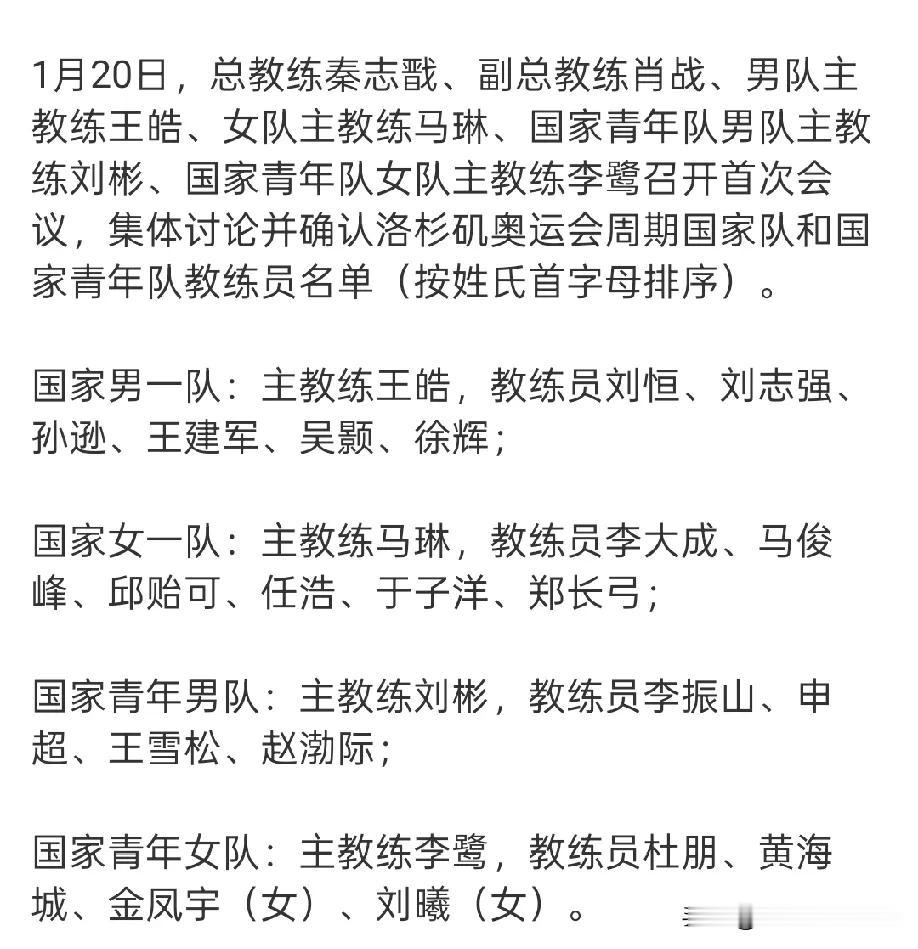 1月20日，总教练秦志戬、副总教练肖战、男队主教练王皓、女队主教练马琳、国家青年队男队主教练刘彬、国家青年队女队主教练李鹭召开首次会议，集体讨论并确认洛杉矶奥运会周期国家队和国家青年队教练员名单（按姓氏首字母排序）。

国家男一队：主教练王皓，教练员刘恒、刘志强、孙逊、王建军、吴颢、徐辉；

国家女一队：主教练马琳，教练员李大成、马俊峰、邱贻可、任浩、于子洋、郑长弓；

国家青年男队：主教练刘彬，教练员李振山、申超、王雪松、赵渤际；

国家青年女队：主教练李鹭，教练员杜朋、黄海城、金凤宇（女）、刘曦（女）。